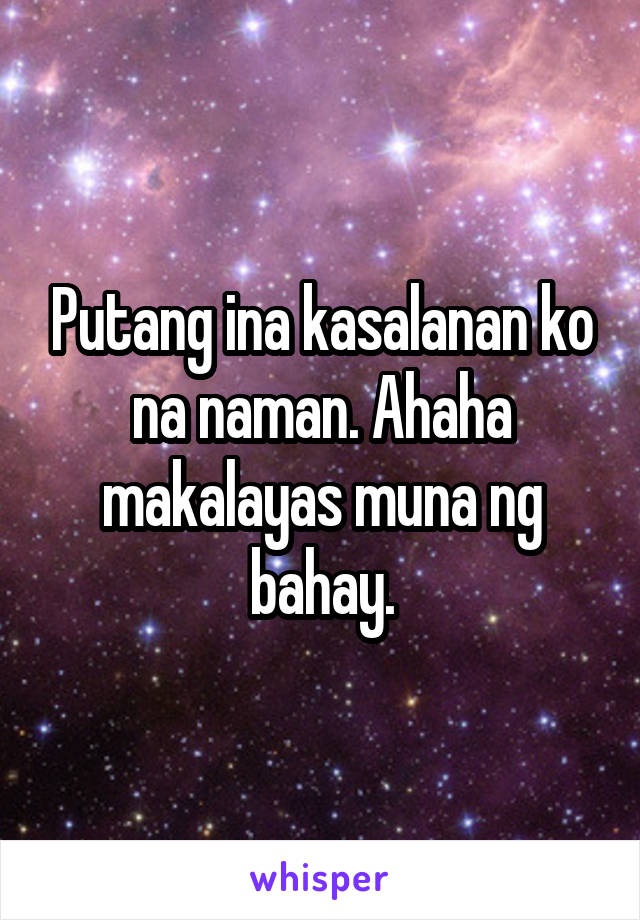 Putang ina kasalanan ko na naman. Ahaha makalayas muna ng bahay.

whisper